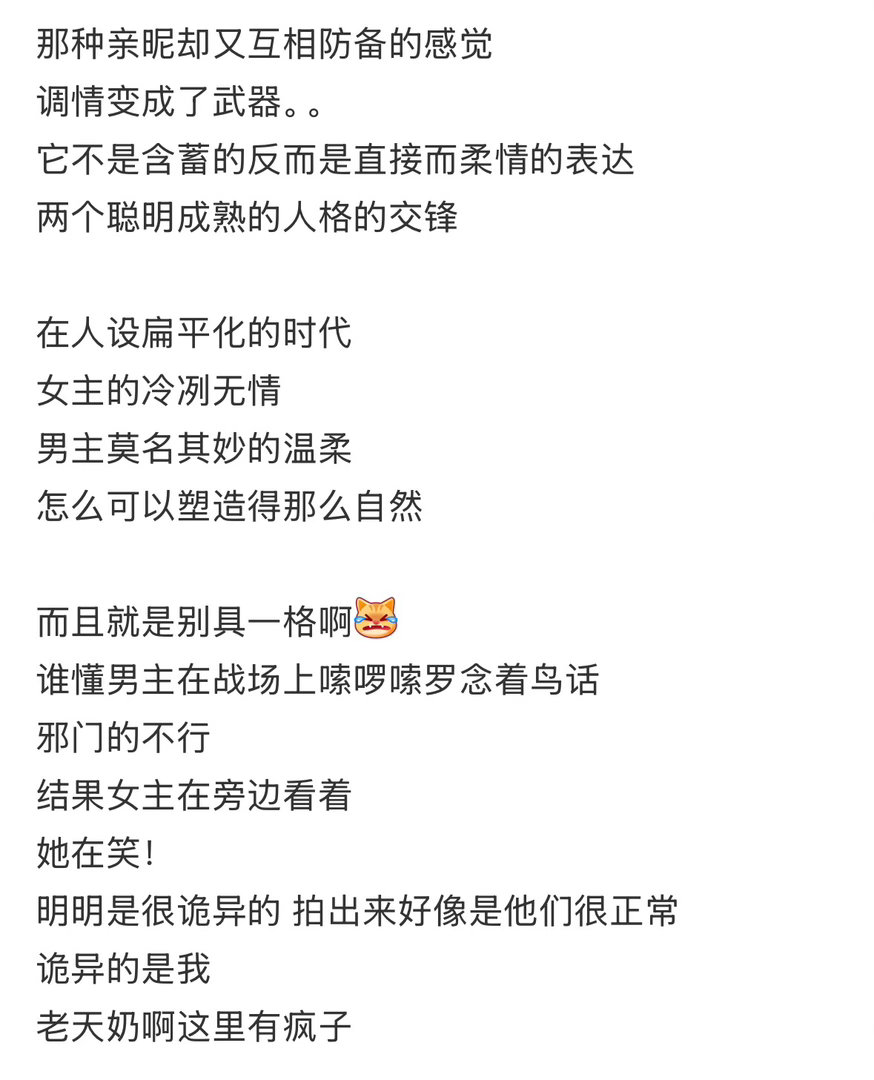 那种亲昵却又互相防备的感觉
调情变成了武器。。
它不是含蓄的反而是直接而柔情的表达
两个聪明成熟的人格的交锋

在人设扁平化的时代
女主的冷冽无情
男主莫名其妙的温柔
怎么可以塑造得那么自然

而且就是别具一格啊😹
谁懂男主在战场上嗦啰嗦罗念着鸟话
邪门的不行
结果女主在旁边看着
她在笑！
明明是很诡异的 拍出来好像是他们很正常
诡异的是我
老天奶啊这里有疯子